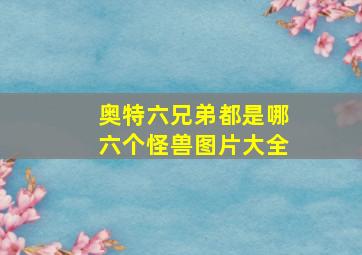 奥特六兄弟都是哪六个怪兽图片大全